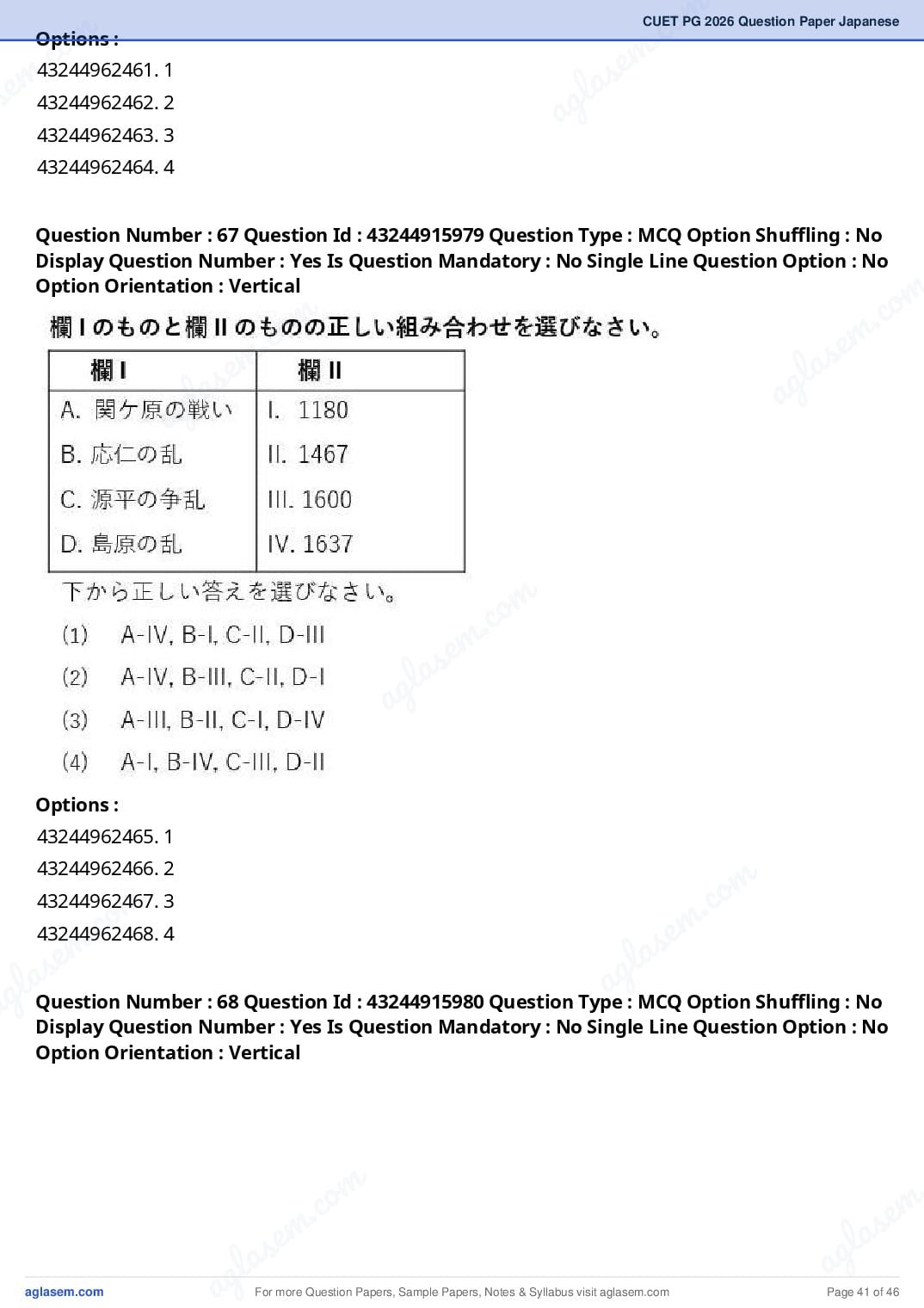 CUET PG 2026 Question Paper Japanese

Options :
43244962461. 1
43244962462. 2
43244962463. 3
43244962464. 4

Question Number : 67 Question Id : 43244915979 Question Type : MCQ Option Shuffling : No Display Question Number : Yes Is Question Mandatory : No Single Line Question Option : No Option Orientation : Vertical

欄 I のものと欄 II のものの正しい組み合わせを選びなさい。

| 欄 I | 欄 II |
|---|---|
| A. 関ケ原の戦い | I. 1180 |
| B. 応仁の乱 | II. 1467 |
| C. 源平の争乱 | III. 1600 |
| D. 島原の乱 | IV. 1637 |

下から正しい答えを選びなさい。

(1) A-IV, B-I, C-II, D-III
(2) A-IV, B-III, C-II, D-I
(3) A-III, B-II, C-I, D-IV
(4) A-I, B-IV, C-III, D-II

Options :
43244962465. 1
43244962466. 2
43244962467. 3
43244962468. 4

Question Number : 68 Question Id : 43244915980 Question Type : MCQ Option Shuffling : No Display Question Number : Yes Is Question Mandatory : No Single Line Question Option : No Option Orientation : Vertical

aglasem.com
For more Question Papers, Sample Papers, Notes & Syllabus visit aglasem.com
Page 41 of 46